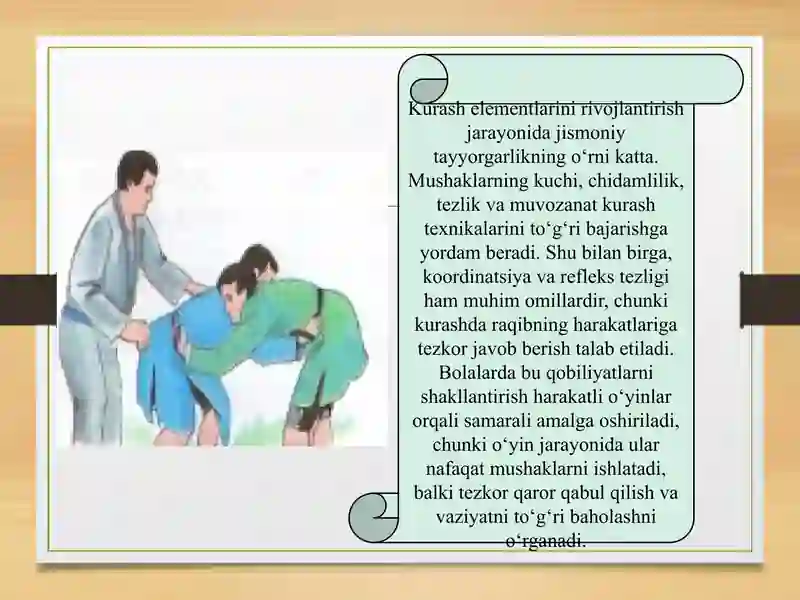 Kurash elementlarini rivojlantirish jarayonida jismoniy tayyorgarlikning o‘rni katta. Mushaklarning kuchi, chidamlilik, tezlik va muvozanat kurash texnikalarini to‘g‘ri bajarishga yordam beradi. Shu bilan birga, koordinatsiya va refleks tezligi ham muhim omillardir, chunki kurashda raqibning harakatlariga tezkor javob berish talab etiladi. Bolalarda bu qobiliyatlarni shakllantirish harakatli o‘yinlar orqali samarali amalga oshiriladi, chunki o‘yin jarayonida ular nafaqat mushaklarni ishlatadi, balki tezkor qaror qabul qilish va vaziyatni to‘g‘ri baholashni o‘rganadi.